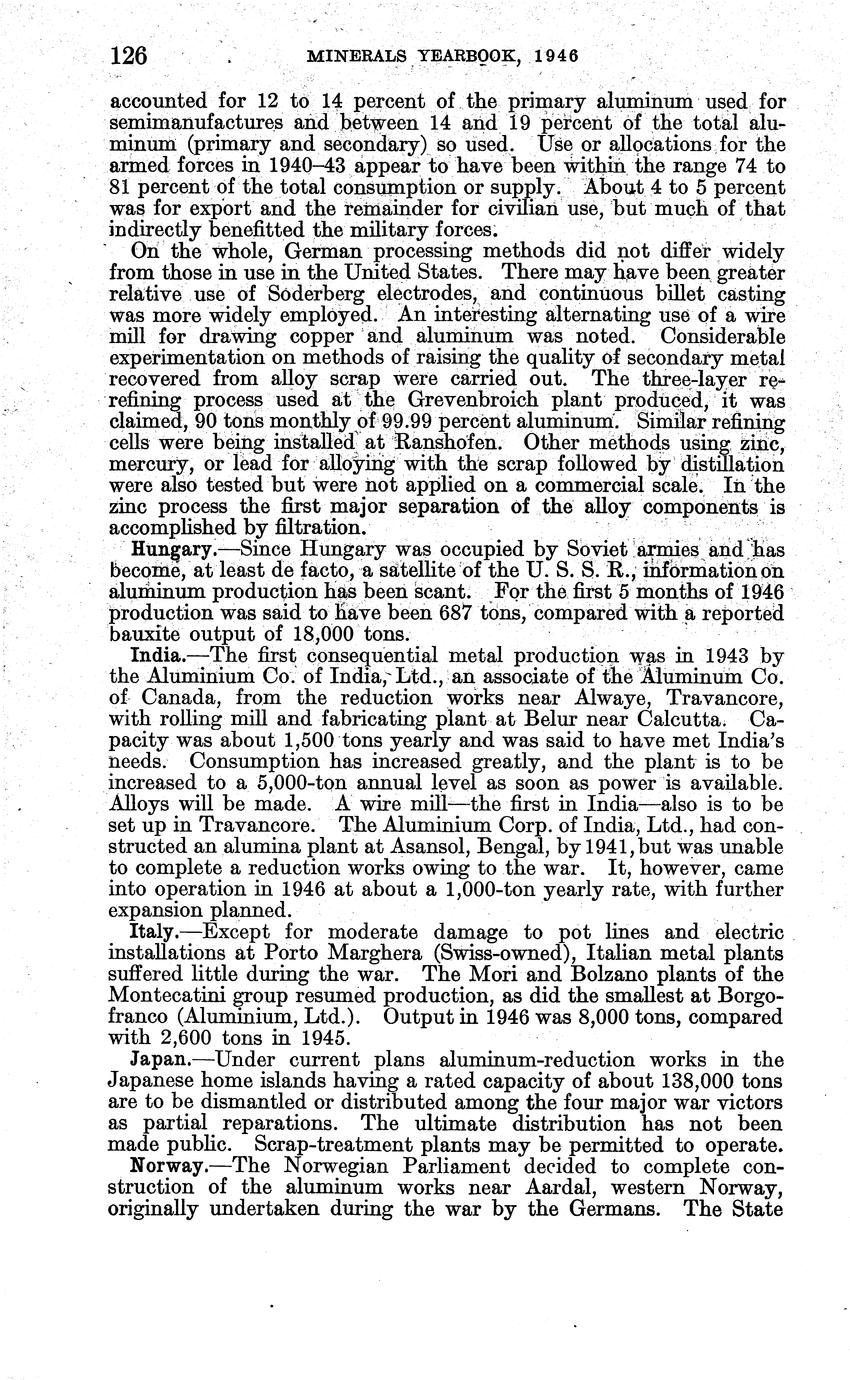 126 MINERALS YEARBOOK, 1946

accounted for 12 to 14 percent of the primary aluminum used for semimanufactures and between 14 and 19 percent of the total aluminum (primary and secondary) so used. Use or allocations for the armed forces in 1940–43 appear to have been within the range 74 to 81 percent of the total consumption or supply. About 4 to 5 percent was for export and the remainder for civilian use, but much of that indirectly benefitted the military forces.

On the whole, German processing methods did not differ widely from those in use in the United States. There may have been greater relative use of Söderberg electrodes, and continuous billet casting was more widely employed. An interesting alternating use of a wire mill for drawing copper and aluminum was noted. Considerable experimentation on methods of raising the quality of secondary metal recovered from alloy scrap were carried out. The three-layer refining process used at the Grevenbroich plant produced, it was claimed, 90 tons monthly of 99.99 percent aluminum. Similar refining cells were being installed at Ranshofen. Other methods using zinc, mercury, or lead for alloying with the scrap followed by distillation were also tested but were not applied on a commercial scale. In the zinc process the first major separation of the alloy components is accomplished by filtration.

Hungary.—Since Hungary was occupied by Soviet armies and has become, at least de facto, a satellite of the U. S. S. R., information on aluminum production has been scant. For the first 5 months of 1946 production was said to have been 687 tons, compared with a reported bauxite output of 18,000 tons.

India.—The first consequential metal production was in 1943 by the Aluminium Co. of India, Ltd., an associate of the Aluminum Co. of Canada, from the reduction works near Alwaye, Travancore, with rolling mill and fabricating plant at Belur near Calcutta. Capacity was about 1,500 tons yearly and was said to have met India's needs. Consumption has increased greatly, and the plant is to be increased to a 5,000-ton annual level as soon as power is available. Alloys will be made. A wire mill—the first in India—also is to be set up in Travancore. The Aluminium Corp. of India, Ltd., had constructed an alumina plant at Asansol, Bengal, by 1941, but was unable to complete a reduction works owing to the war. It, however, came into operation in 1946 at about a 1,000-ton yearly rate, with further expansion planned.

Italy.—Except for moderate damage to pot lines and electric installations at Porto Marghera (Swiss-owned), Italian metal plants suffered little during the war. The Mori and Bolzano plants of the Montecatini group resumed production, as did the smallest at Borgofranco (Aluminium, Ltd.). Output in 1946 was 8,000 tons, compared with 2,600 tons in 1945.

Japan.—Under current plans aluminum-reduction works in the Japanese home islands having a rated capacity of about 138,000 tons are to be dismantled or distributed among the four major war victors as partial reparations. The ultimate distribution has not been made public. Scrap-treatment plants may be permitted to operate.

Norway.—The Norwegian Parliament decided to complete construction of the aluminum works near Aardal, western Norway, originally undertaken during the war by the Germans. The State